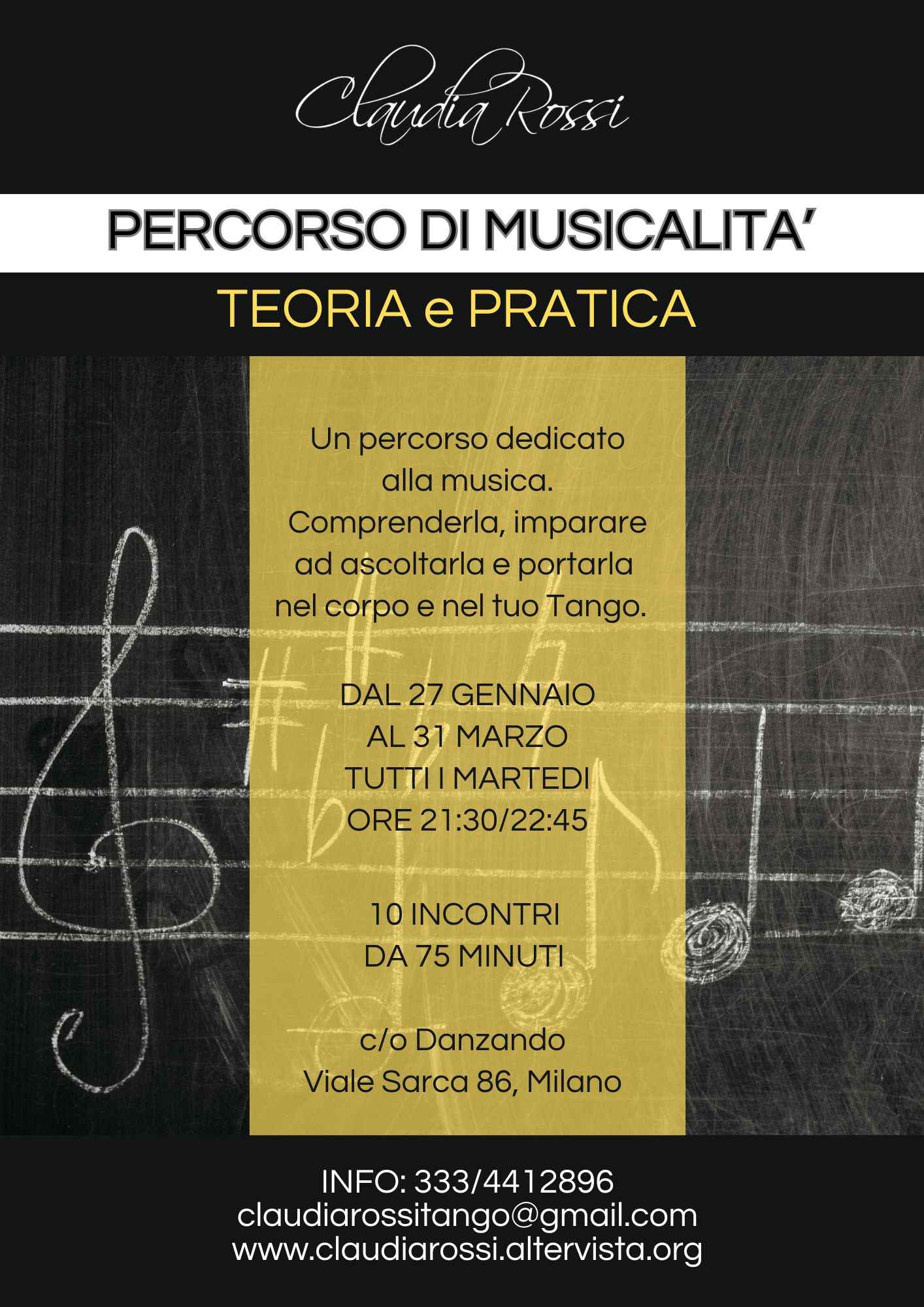 Claudia Rossi

PERCORSO DI MUSICALITA'

TEORIA e PRATICA

Un percorso dedicato alla musica. Comprenderla, imparare ad ascoltarla e portarla nel corpo e nel tuo Tango.

DAL 27 GENNAIO
AL 31 MARZO
TUTTI I MARTEDI
ORE 21:30/22:45

10 INCONTRI
DA 75 MINUTI

c/o Danzando
Viale Sarca 86, Milano

INFO: 333/4412896
claudiarossitango@gmail.com
www.claudiarossi.altervista.org